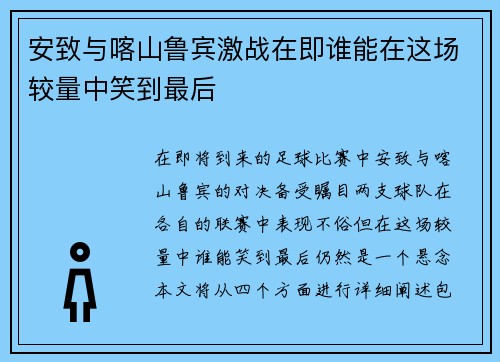 安致与喀山鲁宾激战在即谁能在这场较量中笑到最后

在即将到来的足球比赛中安致与喀山鲁宾的对决备受瞩目两支球队在各自的联赛中表现不俗但在这场较量中谁能笑到最后仍然是一个悬念本文将从四个方面进行详细阐述包